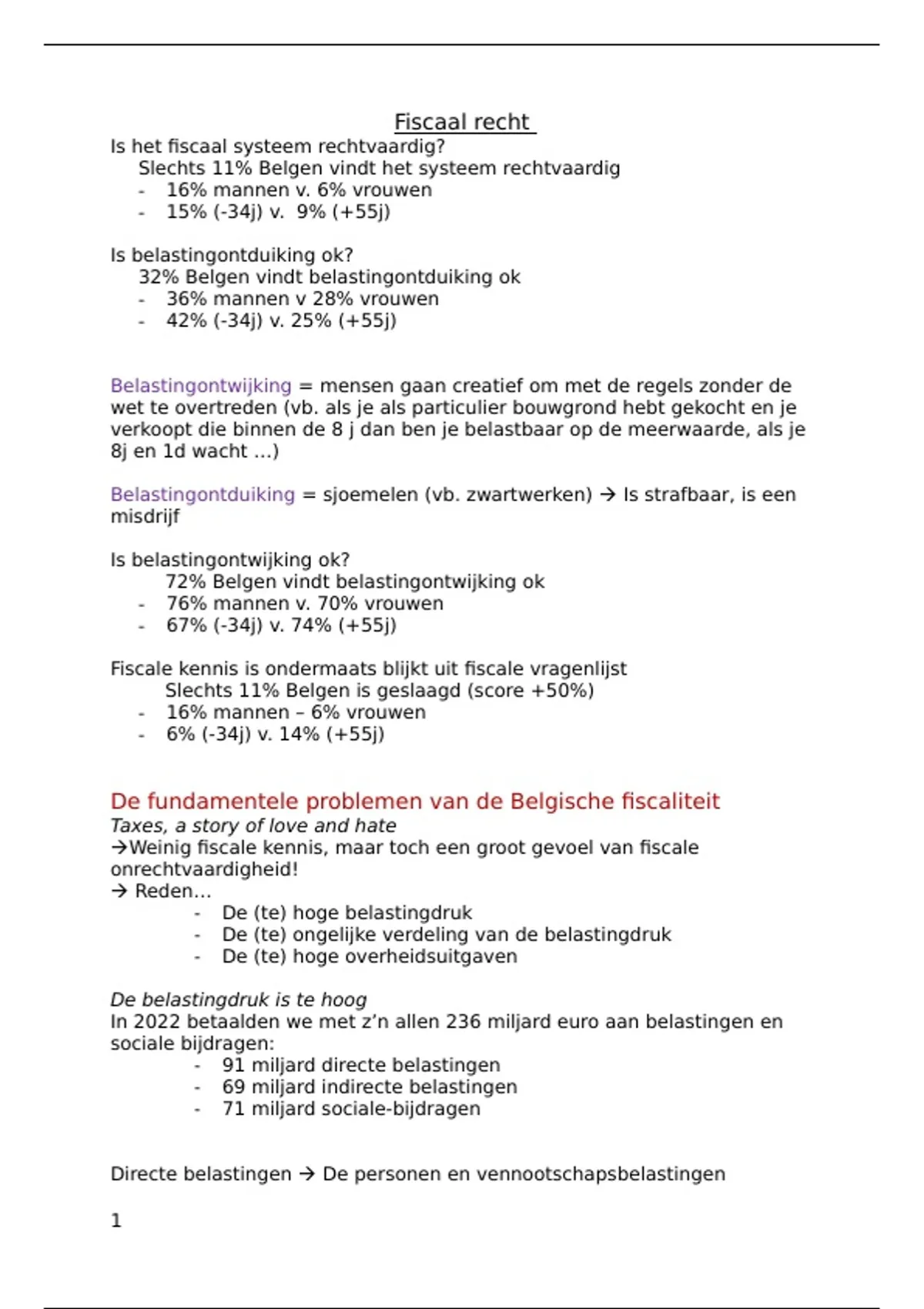 Fiscaal recht

Is het fiscaal systeem rechtvaardig?
Slechts 11% Belgen vindt het systeem rechtvaardig
- 16% mannen v. 6% vrouwen
- 15% (-34j) v. 9% (+55j)

Is belastingontduiking ok?
32% Belgen vindt belastingontduiking ok
- 36% mannen v 28% vrouwen
- 42% (-34j) v. 25% (+55j)

Belastingontwijking = mensen gaan creatief om met de regels zonder de wet te overtreden (vb. als je als particulier bouwgrond hebt gekocht en je verkoopt die binnen de 8 j dan ben je belastbaar op de meerwaarde, als je 8j en 1d wacht …)

Belastingontduiking = sjoemelen (vb. zwartwerken) → Is strafbaar, is een misdrijf

Is belastingontwijking ok?
72% Belgen vindt belastingontwijking ok
- 76% mannen v. 70% vrouwen
- 67% (-34j) v. 74% (+55j)

Fiscale kennis is ondermaats blijkt uit fiscale vragenlijst
Slechts 11% Belgen is geslaagd (score +50%)
- 16% mannen – 6% vrouwen
- 6% (-34j) v. 14% (+55j)

De fundamentele problemen van de Belgische fiscaliteit
Taxes, a story of love and hate
→Weinig fiscale kennis, maar toch een groot gevoel van fiscale onrechtvaardigheid!
→ Reden…
- De (te) hoge belastingdruk
- De (te) ongelijke verdeling van de belastingdruk
- De (te) hoge overheidsuitgaven

De belastingdruk is te hoog
In 2022 betaalden we met z'n allen 236 miljard euro aan belastingen en sociale bijdragen:
- 91 miljard directe belastingen
- 69 miljard indirecte belastingen
- 71 miljard sociale-bijdragen

Directe belastingen → De personen en vennootschapsbelastingen

1